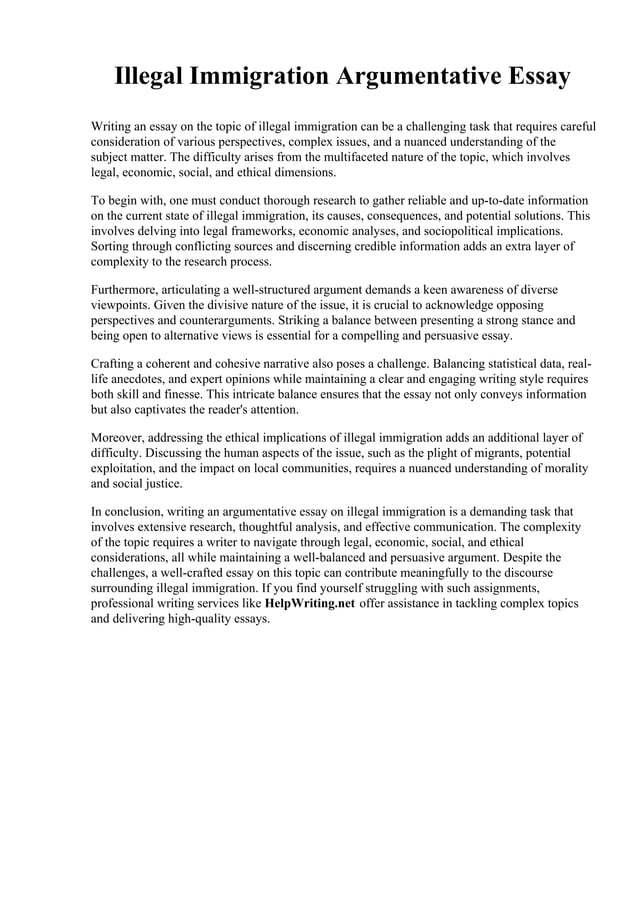 Illegal Immigration Argumentative Essay

Writing an essay on the topic of illegal immigration can be a challenging task that requires careful consideration of various perspectives, complex issues, and a nuanced understanding of the subject matter. The difficulty arises from the multifaceted nature of the topic, which involves legal, economic, social, and ethical dimensions.

To begin with, one must conduct thorough research to gather reliable and up-to-date information on the current state of illegal immigration, its causes, consequences, and potential solutions. This involves delving into legal frameworks, economic analyses, and sociopolitical implications. Sorting through conflicting sources and discerning credible information adds an extra layer of complexity to the research process.

Furthermore, articulating a well-structured argument demands a keen awareness of diverse viewpoints. Given the divisive nature of the issue, it is crucial to acknowledge opposing perspectives and counterarguments. Striking a balance between presenting a strong stance and being open to alternative views is essential for a compelling and persuasive essay.

Crafting a coherent and cohesive narrative also poses a challenge. Balancing statistical data, real-life anecdotes, and expert opinions while maintaining a clear and engaging writing style requires both skill and finesse. This intricate balance ensures that the essay not only conveys information but also captivates the reader's attention.

Moreover, addressing the ethical implications of illegal immigration adds an additional layer of difficulty. Discussing the human aspects of the issue, such as the plight of migrants, potential exploitation, and the impact on local communities, requires a nuanced understanding of morality and social justice.

In conclusion, writing an argumentative essay on illegal immigration is a demanding task that involves extensive research, thoughtful analysis, and effective communication. The complexity of the topic requires a writer to navigate through legal, economic, social, and ethical considerations, all while maintaining a well-balanced and persuasive argument. Despite the challenges, a well-crafted essay on this topic can contribute meaningfully to the discourse surrounding illegal immigration. If you find yourself struggling with such assignments, professional writing services like HelpWriting.net offer assistance in tackling complex topics and delivering high-quality essays.